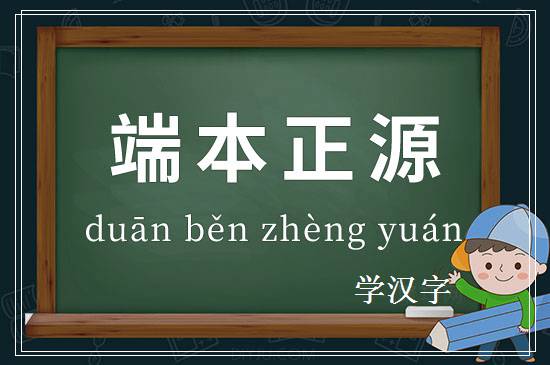 端本正源

duān běn zhèng yuán

学汉字